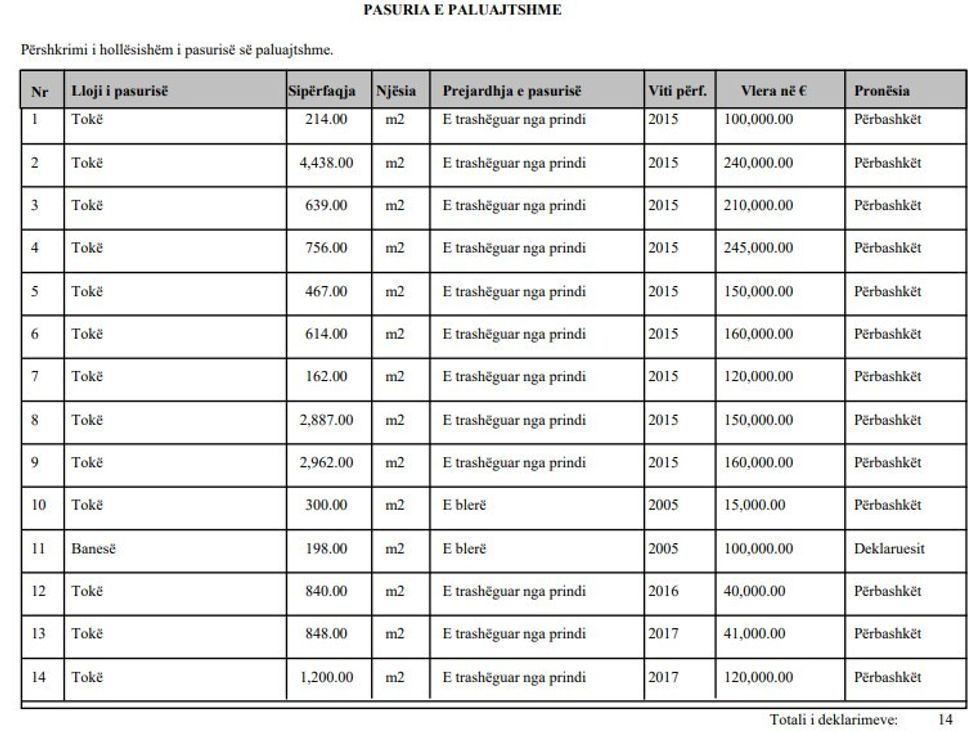 PASURIA E PALUAJTSHME

Përshkrimi i hollësishëm i pasurisë së paluajtshme.

| Nr | Lloji i pasurisë | Sipërfaqja | Njësia | Prejardhja e pasurisë | Viti përf. | Vlera në € | Pronësia |
|---|---|---|---|---|---|---|---|
| 1 | Tokë | 214.00 | m2 | E trashëguar nga prindi | 2015 | 100,000.00 | Përbashkët |
| 2 | Tokë | 4,438.00 | m2 | E trashëguar nga prindi | 2015 | 240,000.00 | Përbashkët |
| 3 | Tokë | 639.00 | m2 | E trashëguar nga prindi | 2015 | 210,000.00 | Përbashkët |
| 4 | Tokë | 756.00 | m2 | E trashëguar nga prindi | 2015 | 245,000.00 | Përbashkët |
| 5 | Tokë | 467.00 | m2 | E trashëguar nga prindi | 2015 | 150,000.00 | Përbashkët |
| 6 | Tokë | 614.00 | m2 | E trashëguar nga prindi | 2015 | 160,000.00 | Përbashkët |
| 7 | Tokë | 162.00 | m2 | E trashëguar nga prindi | 2015 | 120,000.00 | Përbashkët |
| 8 | Tokë | 2,887.00 | m2 | E trashëguar nga prindi | 2015 | 150,000.00 | Përbashkët |
| 9 | Tokë | 2,962.00 | m2 | E trashëguar nga prindi | 2015 | 160,000.00 | Përbashkët |
| 10 | Tokë | 300.00 | m2 | E blerë | 2005 | 15,000.00 | Përbashkët |
| 11 | Banesë | 198.00 | m2 | E blerë | 2005 | 100,000.00 | Deklaruesit |
| 12 | Tokë | 840.00 | m2 | E trashëguar nga prindi | 2016 | 40,000.00 | Përbashkët |
| 13 | Tokë | 848.00 | m2 | E trashëguar nga prindi | 2017 | 41,000.00 | Përbashkët |
| 14 | Tokë | 1,200.00 | m2 | E trashëguar nga prindi | 2017 | 120,000.00 | Përbashkët |

Totali i deklarimeve: 14